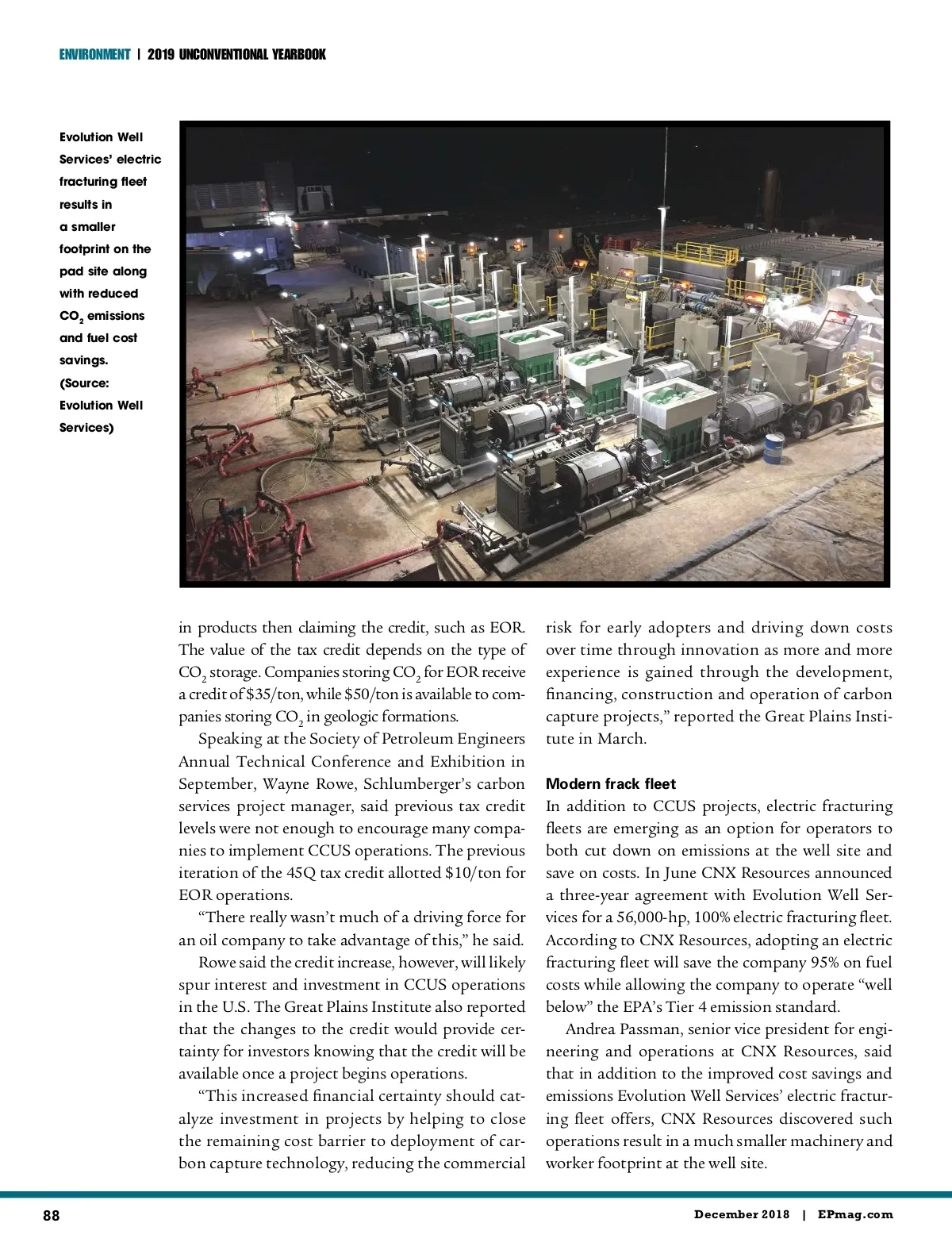 ENVIRONMENT | 2019 UNCONVENTIONAL YEARBOOK

Evolution Well Services' electric fracturing fleet results in a smaller footprint on the pad site along with reduced $CO_2$ emissions and fuel cost savings. (Source: Evolution Well Services)

in products then claiming the credit, such as EOR. The value of the tax credit depends on the type of $CO_2$ storage. Companies storing $CO_2$ for EOR receive a credit of $35/ton, while $50/ton is available to companies storing $CO_2$ in geologic formations.

Speaking at the Society of Petroleum Engineers Annual Technical Conference and Exhibition in September, Wayne Rowe, Schlumberger's carbon services project manager, said previous tax credit levels were not enough to encourage many companies to implement CCUS operations. The previous iteration of the 45Q tax credit allotted $10/ton for EOR operations.

"There really wasn't much of a driving force for an oil company to take advantage of this," he said.

Rowe said the credit increase, however, will likely spur interest and investment in CCUS operations in the U.S. The Great Plains Institute also reported that the changes to the credit would provide certainty for investors knowing that the credit will be available once a project begins operations.

"This increased financial certainty should catalyze investment in projects by helping to close the remaining cost barrier to deployment of carbon capture technology, reducing the commercial risk for early adopters and driving down costs over time through innovation as more and more experience is gained through the development, financing, construction and operation of carbon capture projects," reported the Great Plains Institute in March.

Modern frack fleet

In addition to CCUS projects, electric fracturing fleets are emerging as an option for operators to both cut down on emissions at the well site and save on costs. In June CNX Resources announced a three-year agreement with Evolution Well Services for a 56,000-hp, 100% electric fracturing fleet. According to CNX Resources, adopting an electric fracturing fleet will save the company 95% on fuel costs while allowing the company to operate "well below" the EPA's Tier 4 emission standard.

Andrea Passman, senior vice president for engineering and operations at CNX Resources, said that in addition to the improved cost savings and emissions Evolution Well Services' electric fracturing fleet offers, CNX Resources discovered such operations result in a much smaller machinery and worker footprint at the well site.

88

December 2018 | EPmag.com